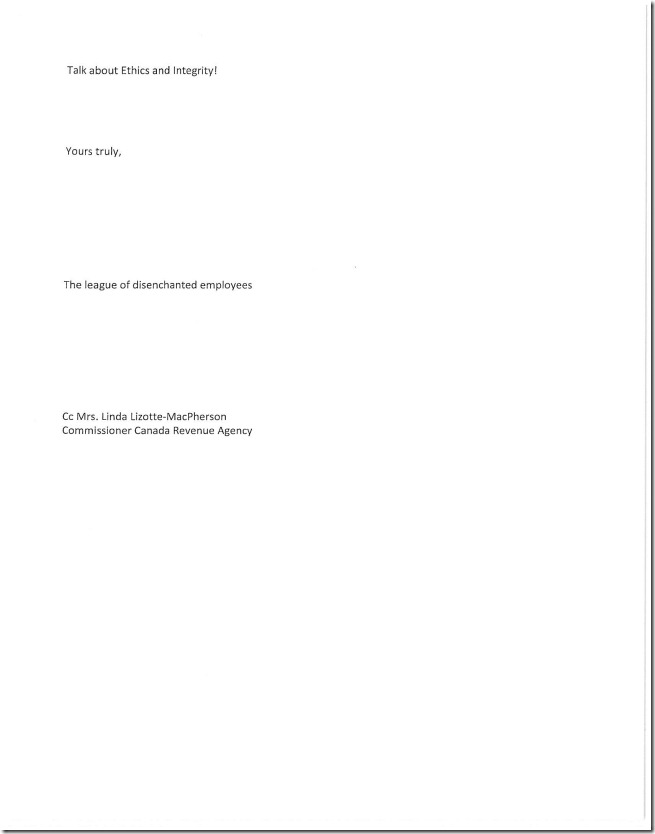 Talk about Ethics and Integrity!

Yours truly,

The league of disenchanted employees

Cc Mrs. Linda Lizotte-MacPherson
Commissioner Canada Revenue Agency